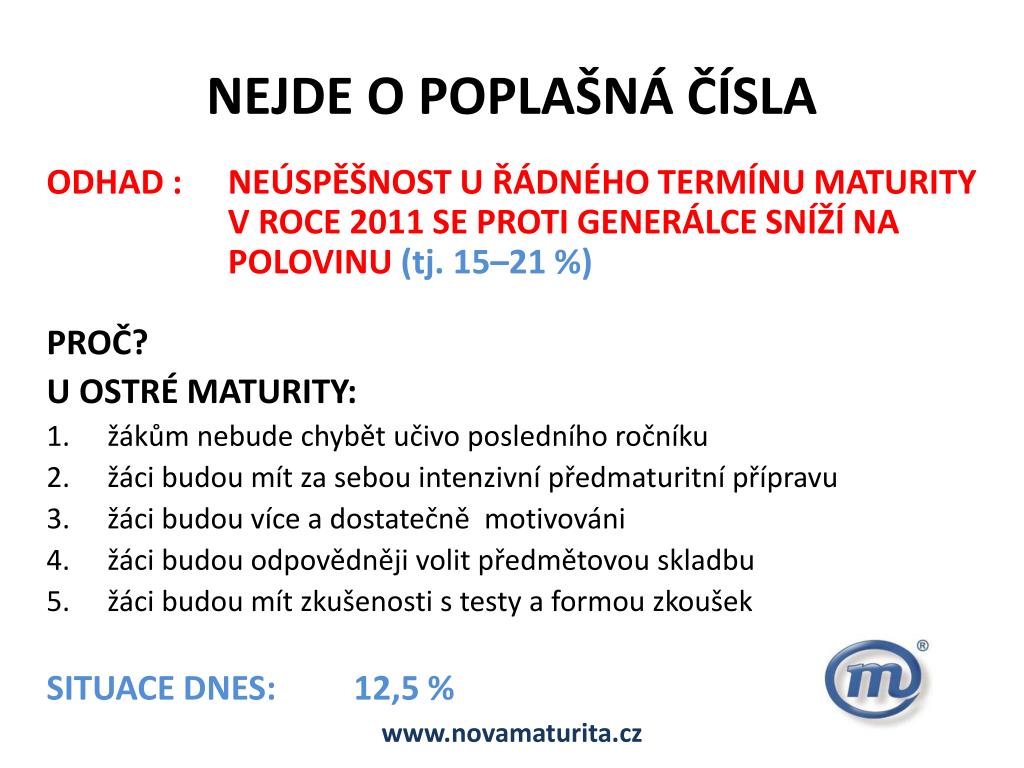 NEJDE O POPLAŠNÁ ČÍSLA

ODHAD : NEÚSPĚŠNOST U ŘÁDNÉHO TERMÍNU MATURITY V ROCE 2011 SE PROTI GENERÁLCE SNÍŽÍ NA POLOVINU (tj. 15–21 %)

PROČ?
U OSTRÉ MATURITY:
1. žákům nebude chybět učivo posledního ročníku
2. žáci budou mít za sebou intenzivní předmaturitní přípravu
3. žáci budou více a dostatečně motivováni
4. žáci budou odpovědněji volit předmětovou skladbu
5. žáci budou mít zkušenosti s testy a formou zkoušek

SITUACE DNES: 12,5 %

m ®

www.novamaturita.cz